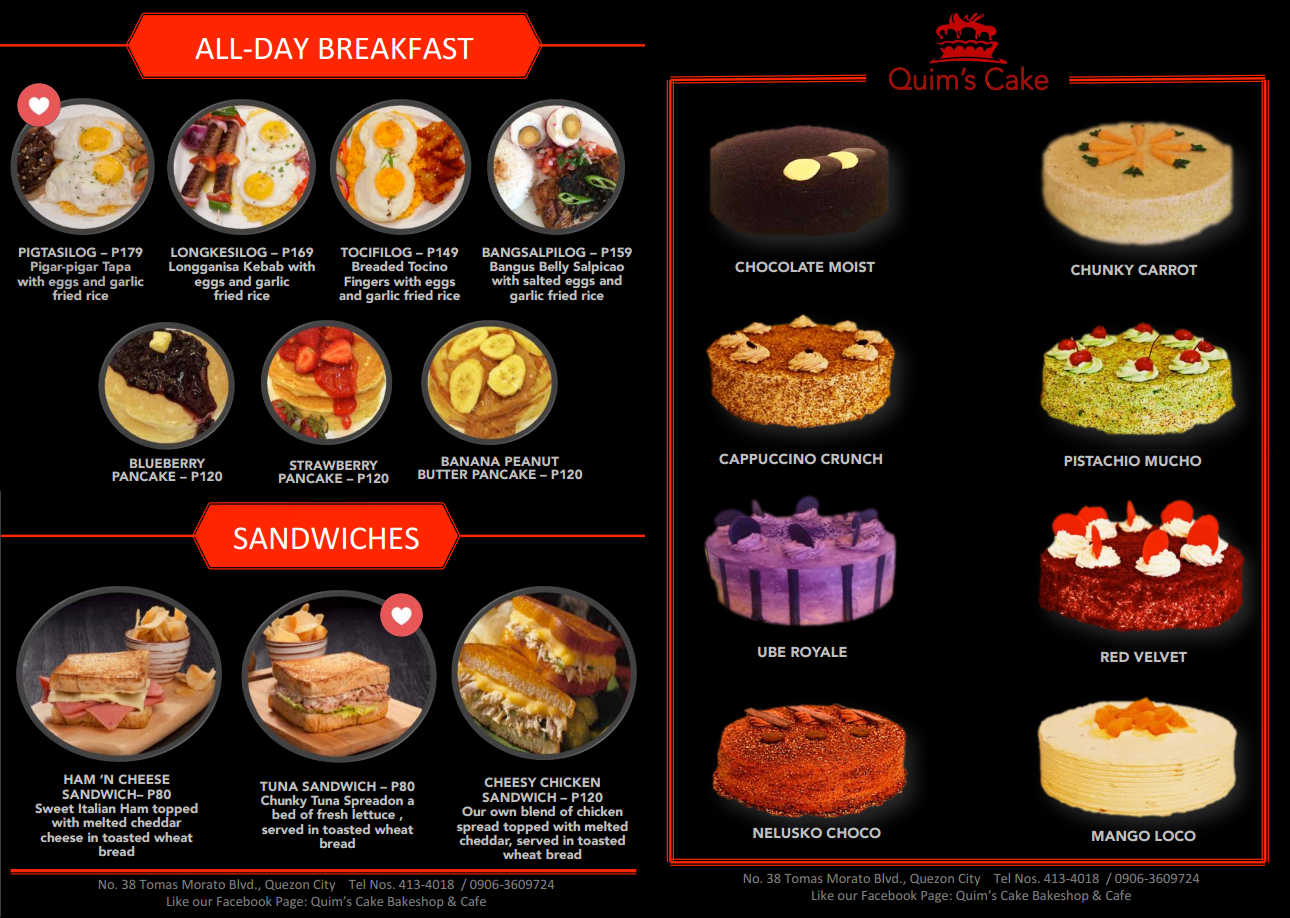 ALL-DAY BREAKFAST

PIGTASILOG – P179
Pigar-pigar Tapa with eggs and garlic fried rice

LONGKESILOG – P169
Longganisa Kebab with eggs and garlic fried rice

TOCIFILOG – P149
Breaded Tocino Fingers with eggs and garlic fried rice

BANGSALPILOG – P159
Bangus Belly Salpicao with salted eggs and garlic fried rice

BLUEBERRY PANCAKE – P120

STRAWBERRY PANCAKE – P120

BANANA PEANUT BUTTER PANCAKE – P120

SANDWICHES

HAM 'N CHEESE SANDWICH– P80
Sweet Italian Ham topped with melted cheddar cheese in toasted wheat bread

TUNA SANDWICH – P80
Chunky Tuna Spreadon a bed of fresh lettuce , served in toasted wheat bread

CHEESY CHICKEN SANDWICH – P120
Our own blend of chicken spread topped with melted cheddar, served in toasted wheat bread

No. 38 Tomas Morato Blvd., Quezon City Tel Nos. 413-4018 / 0906-3609724
Like our Facebook Page: Quim's Cake Bakeshop & Cafe

Quim's Cake

CHOCOLATE MOIST

CHUNKY CARROT

CAPPUCCINO CRUNCH

PISTACHIO MUCHO

UBE ROYALE

RED VELVET

NELUSKO CHOCO

MANGO LOCO

No. 38 Tomas Morato Blvd., Quezon City Tel Nos. 413-4018 / 0906-3609724
Like our Facebook Page: Quim's Cake Bakeshop & Cafe